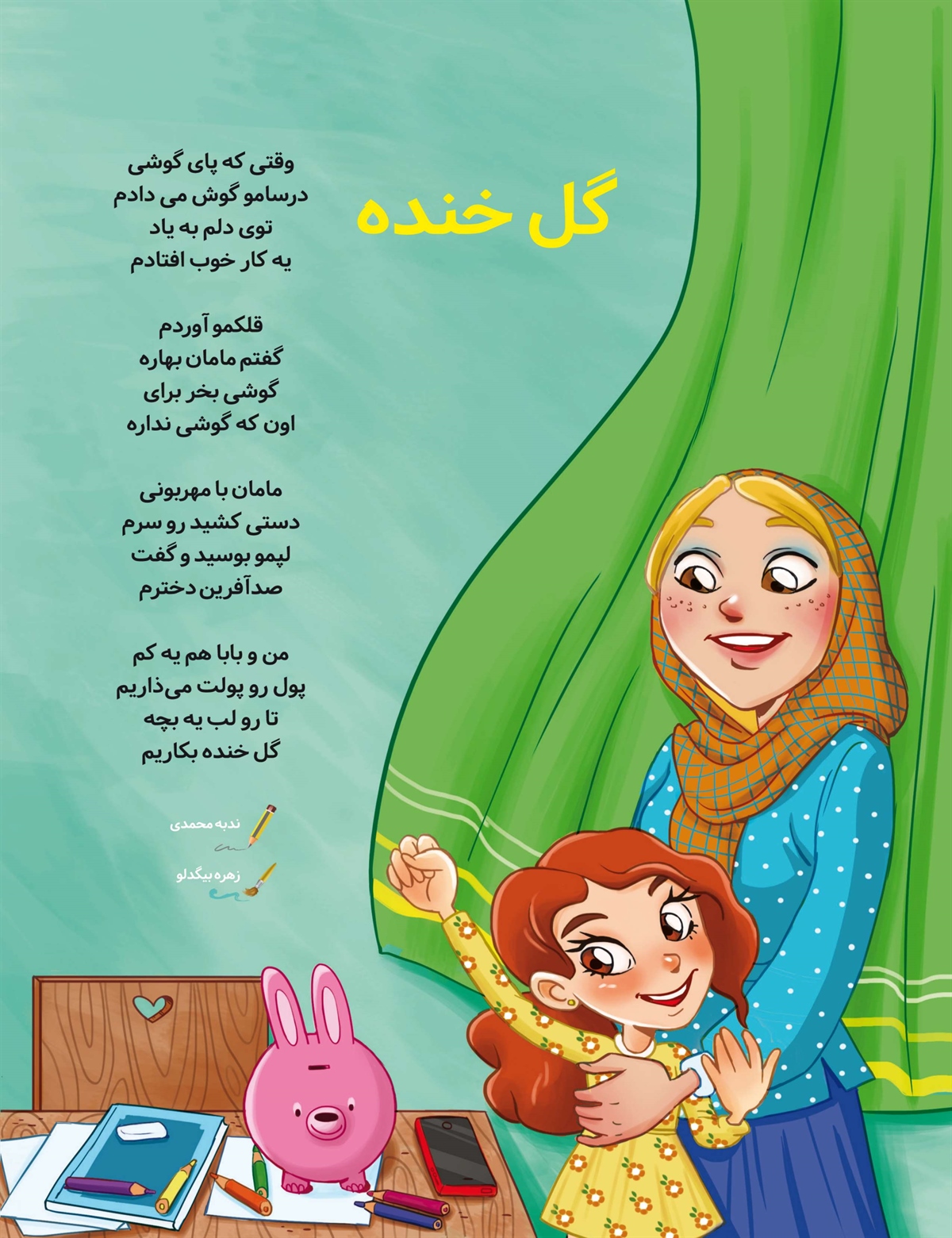 گل خنده

وقتی که پای گوشی
درسامو گوش می دادم
توی دلم به یاد
یه کار خوب افتادم

قلکمو آوردم
گفتم مامان بهاره
گوشی بخر برای
اون که گوشی نداره

مامان با مهربونی
دستی کشید رو سرم
لپمو بوسید و گفت
صدآفرین دخترم

من و بابا هم یه کم
پول رو پولت می‌ذاریم
تا رو لب یه بچه
گل خنده بکاریم

ندبه محمدی

زهره بیگدلو